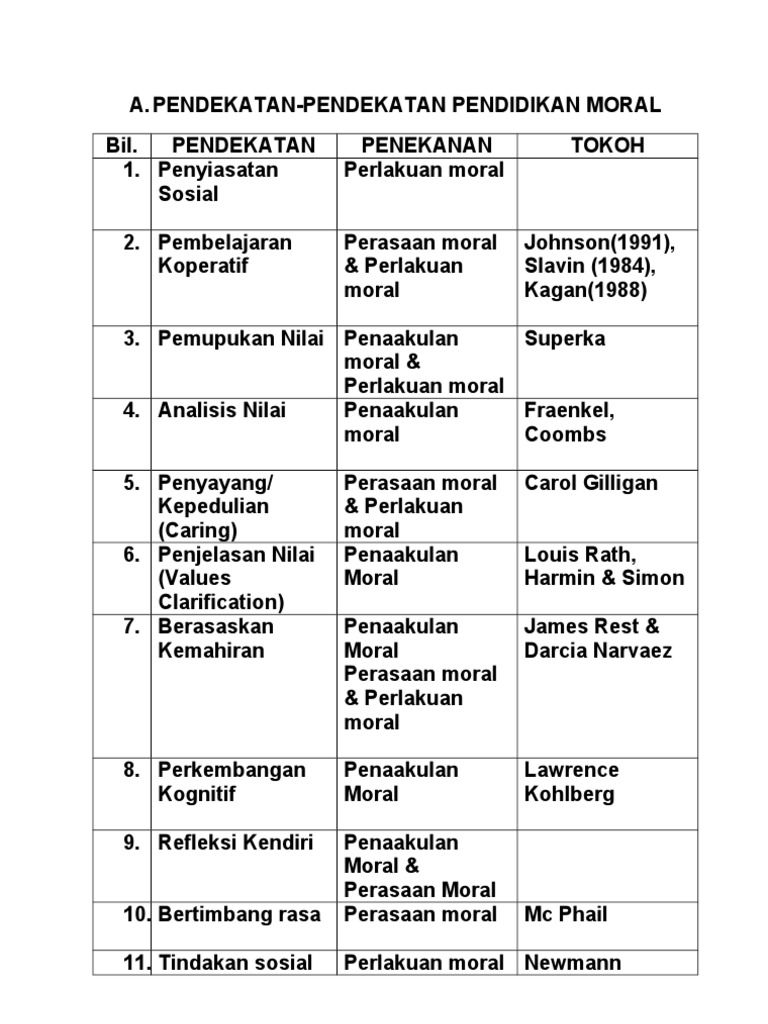 A. PENDEKATAN-PENDEKATAN PENDIDIKAN MORAL

| Bil. | PENDEKATAN | PENEKANAN | TOKOH |
|---|---|---|---|
| 1. | Penyiasatan Sosial | Perlakuan moral | |
| 2. | Pembelajaran Koperatif | Perasaan moral & Perlakuan moral | Johnson(1991), Slavin (1984), Kagan(1988) |
| 3. | Pemupukan Nilai | Penaakulan moral & Perlakuan moral | Superka |
| 4. | Analisis Nilai | Penaakulan moral | Fraenkel, Coombs |
| 5. | Penyayang/ Kepedulian (Caring) | Perasaan moral & Perlakuan moral | Carol Gilligan |
| 6. | Penjelasan Nilai (Values Clarification) | Penaakulan Moral | Louis Rath, Harmin & Simon |
| 7. | Berasaskan Kemahiran | Penaakulan Moral Perasaan moral & Perlakuan moral | James Rest & Darcia Narvaez |
| 8. | Perkembangan Kognitif | Penaakulan Moral | Lawrence Kohlberg |
| 9. | Refleksi Kendiri | Penaakulan Moral & Perasaan Moral | |
| 10. | Bertimbang rasa | Perasaan moral | Mc Phail |
| 11. | Tindakan sosial | Perlakuan moral | Newmann |